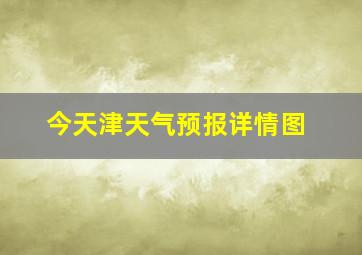 今天津天气预报详情图